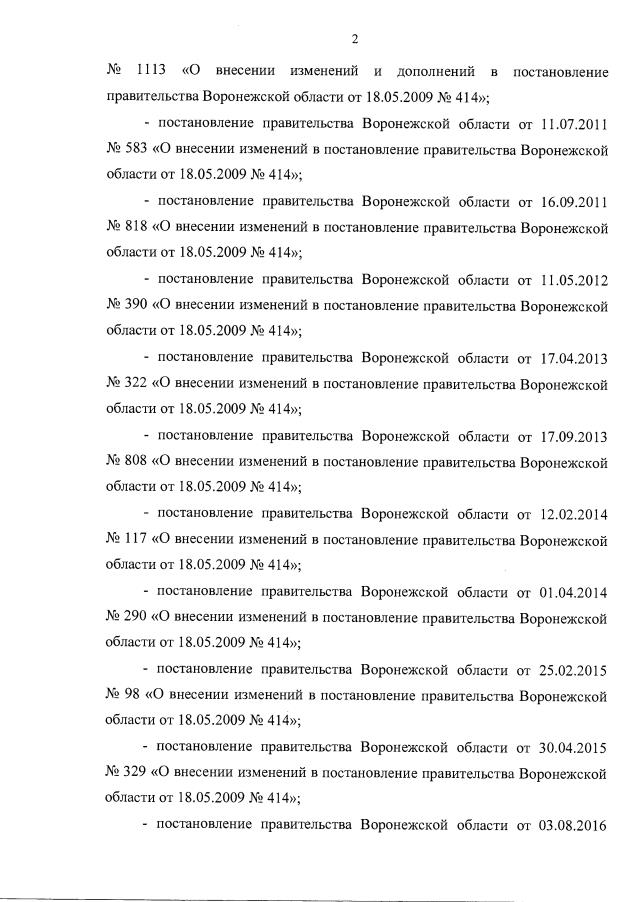 2

№ 1113 «О внесении изменений и дополнений в постановление правительства Воронежской области от 18.05.2009 № 414»;

- постановление правительства Воронежской области от 11.07.2011 № 583 «О внесении изменений в постановление правительства Воронежской области от 18.05.2009 № 414»;

- постановление правительства Воронежской области от 16.09.2011 № 818 «О внесении изменений в постановление правительства Воронежской области от 18.05.2009 № 414»;

- постановление правительства Воронежской области от 11.05.2012 № 390 «О внесении изменений в постановление правительства Воронежской области от 18.05.2009 № 414»;

- постановление правительства Воронежской области от 17.04.2013 № 322 «О внесении изменений в постановление правительства Воронежской области от 18.05.2009 № 414»;

- постановление правительства Воронежской области от 17.09.2013 № 808 «О внесении изменений в постановление правительства Воронежской области от 18.05.2009 № 414»;

- постановление правительства Воронежской области от 12.02.2014 № 117 «О внесении изменений в постановление правительства Воронежской области от 18.05.2009 № 414»;

- постановление правительства Воронежской области от 01.04.2014 № 290 «О внесении изменений в постановление правительства Воронежской области от 18.05.2009 № 414»;

- постановление правительства Воронежской области от 25.02.2015 № 98 «О внесении изменений в постановление правительства Воронежской области от 18.05.2009 № 414»;

- постановление правительства Воронежской области от 30.04.2015 № 329 «О внесении изменений в постановление правительства Воронежской области от 18.05.2009 № 414»;

- постановление правительства Воронежской области от 03.08.2016